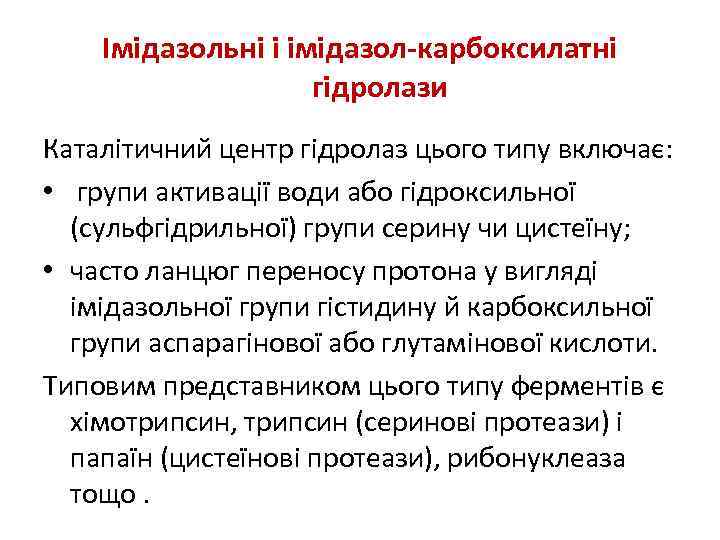 Імідазольні і імідазол-карбоксилатні гідролази

Каталітичний центр гідролаз цього типу включає:

• групи активації води або гідроксильної (сульфгідрильної) групи серину чи цистеїну;

• часто ланцюг переносу протона у вигляді імідазольної групи гістидину й карбоксильної групи аспарагінової або глутамінової кислоти.

Типовим представником цього типу ферментів є хімотрипсин, трипсин (серинові протеази) і папаїн (цистеїнові протеази), рибонуклеаза тощо .